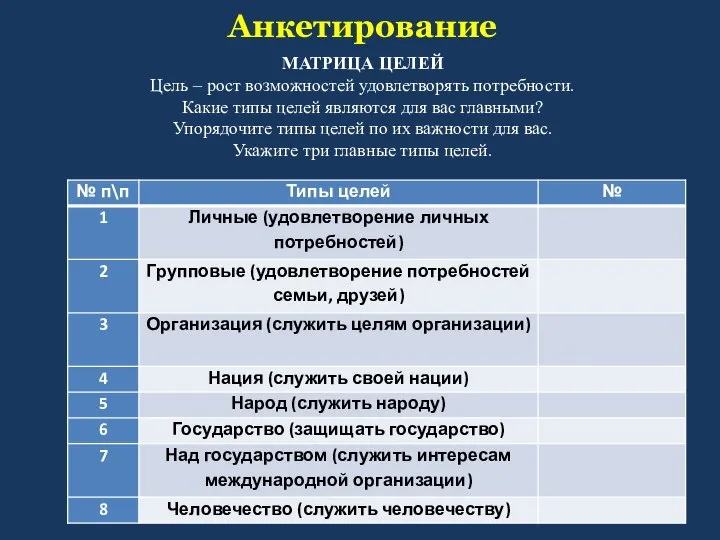 Анкетирование

МАТРИЦА ЦЕЛЕЙ
Цель – рост возможностей удовлетворять потребности.
Какие типы целей являются для вас главными?
Упорядочите типы целей по их важности для вас.
Укажите три главные типы целей.

| № п\п | Типы целей | № |
|---|---|---|
| 1 | Личные (удовлетворение личных потребностей) | |
| 2 | Групповые (удовлетворение потребностей семьи, друзей) | |
| 3 | Организация (служить целям организации) | |
| 4 | Нация (служить своей нации) | |
| 5 | Народ (служить народу) | |
| 6 | Государство (защищать государство) | |
| 7 | Над государством (служить интересам международной организации) | |
| 8 | Человечество (служить человечеству) | |